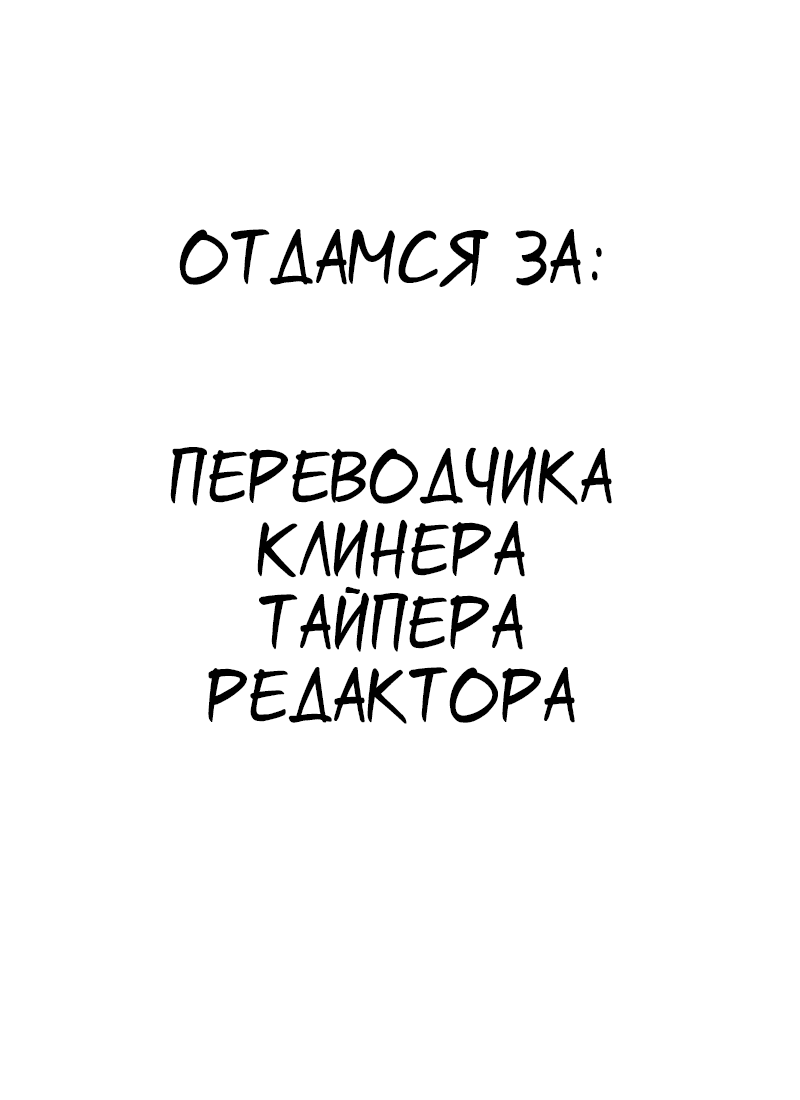 ОТДАМСЯ ЗА:

ПЕРЕВОДЧИКА
КЛИНЕРА
ТАЙПЕРА
РЕДАКТОРА